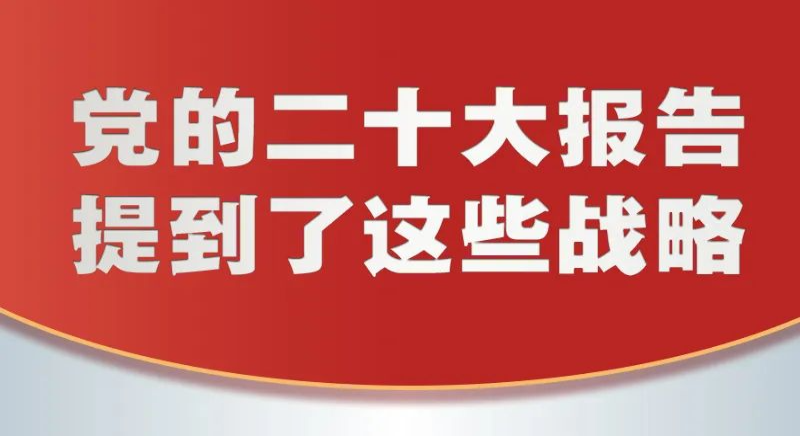 党的二十大报告
提到了这些战略